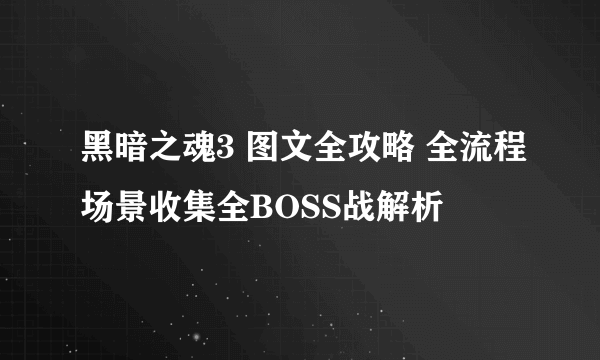 黑暗之魂3 图文全攻略 全流程场景收集全BOSS战解析